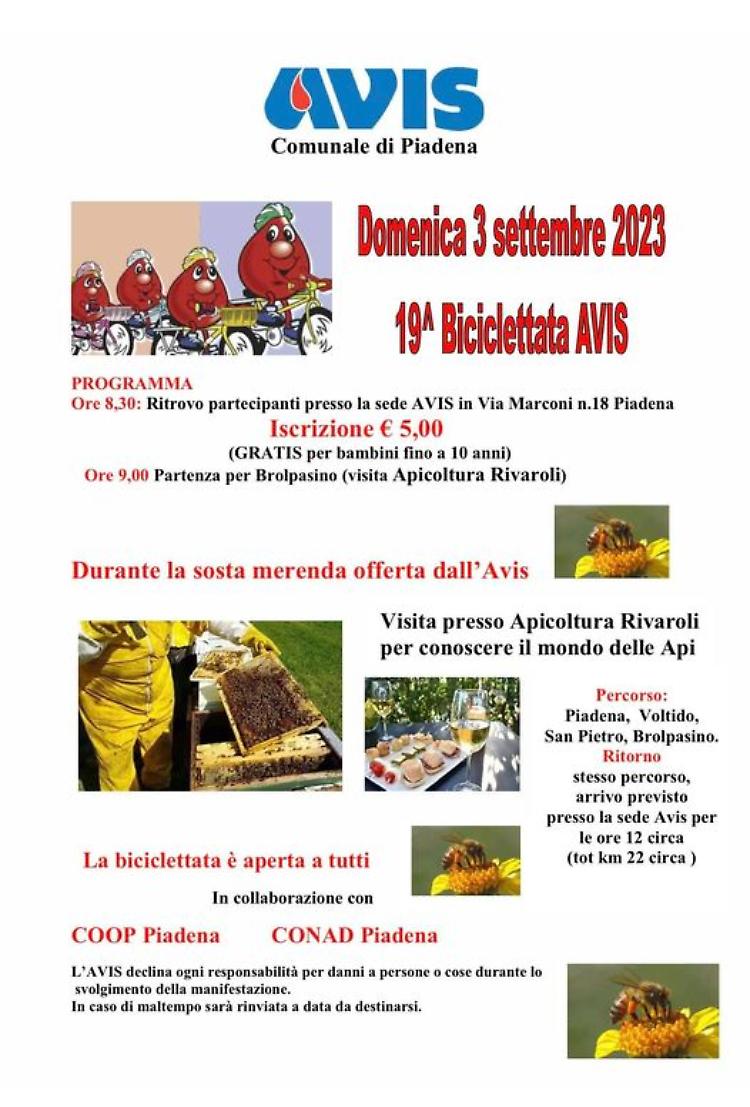 AVIS
Comunale di Piadena

Domenica 3 settembre 2023

19^ Biciclettata AVIS

PROGRAMMA
Ore 8,30: Ritrovo partecipanti presso la sede AVIS in Via Marconi n.18 Piadena
Iscrizione € 5,00
(GRATIS per bambini fino a 10 anni)
Ore 9,00 Partenza per Brolpasino (visita Apicoltura Rivaroli)

Durante la sosta merenda offerta dall'Avis

Visita presso Apicoltura Rivaroli per conoscere il mondo delle Api

Percorso:
Piadena, Voltido, San Pietro, Brolpasino.
Ritorno
stesso percorso, arrivo previsto presso la sede Avis per le ore 12 circa
(tot km 22 circa )

La biciclettata è aperta a tutti

In collaborazione con

COOP Piadena CONAD Piadena

L'AVIS declina ogni responsabilità per danni a persone o cose durante lo svolgimento della manifestazione.
In caso di maltempo sarà rinviata a data da destinarsi.